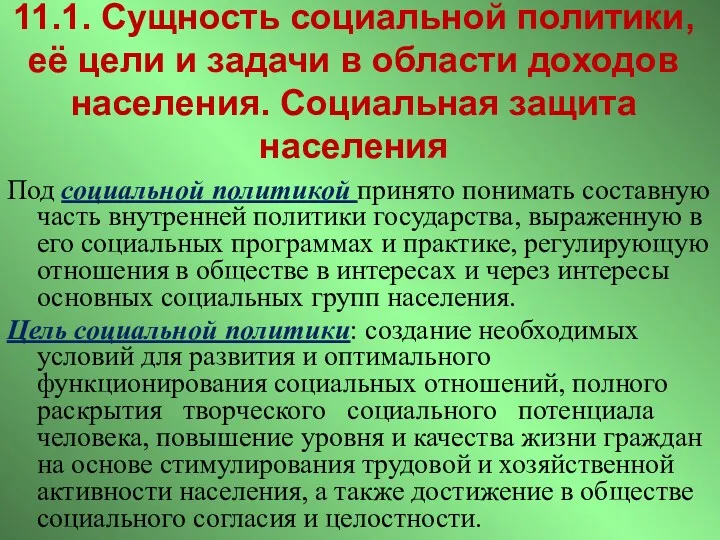 11.1. Сущность социальной политики, её цели и задачи в области доходов населения. Социальная защита населения

Под социальной политикой принято понимать составную часть внутренней политики государства, выраженную в его социальных программах и практике, регулирующую отношения в обществе в интересах и через интересы основных социальных групп населения.

Цель социальной политики: создание необходимых условий для развития и оптимального функционирования социальных отношений, полного раскрытия творческого социального потенциала человека, повышение уровня и качества жизни граждан на основе стимулирования трудовой и хозяйственной активности населения, а также достижение в обществе социального согласия и целостности.